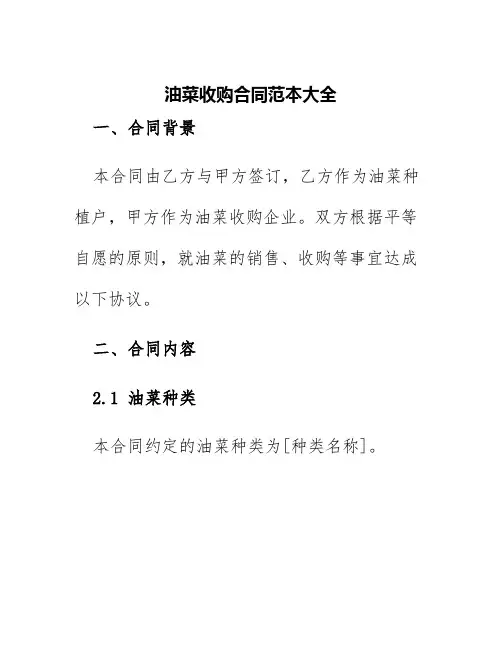 油菜收购合同范本大全

一、合同背景

本合同由乙方与甲方签订，乙方作为油菜种植户，甲方作为油菜收购企业。双方根据平等自愿的原则，就油菜的销售、收购等事宜达成以下协议。

二、合同内容

2.1 油菜种类

本合同约定的油菜种类为[种类名称]。